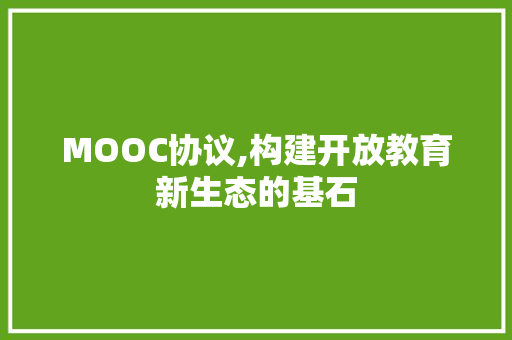 MOOC协议,构建开放教育新生态的基石